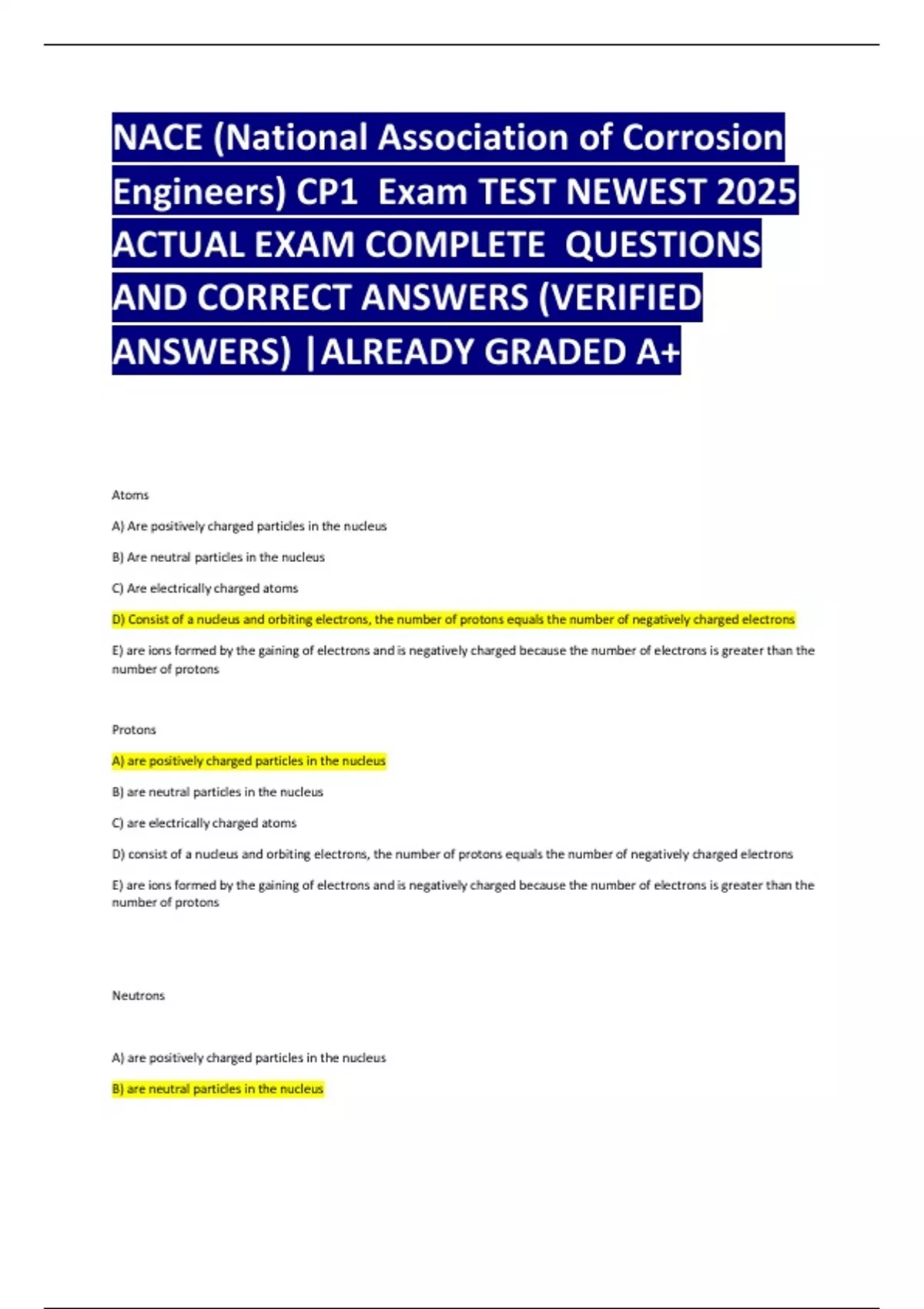 NACE (National Association of Corrosion Engineers) CP1 Exam TEST NEWEST 2025 ACTUAL EXAM COMPLETE QUESTIONS AND CORRECT ANSWERS (VERIFIED ANSWERS) |ALREADY GRADED A+

Atoms

A) Are positively charged particles in the nucleus

B) Are neutral particles in the nucleus

C) Are electrically charged atoms

D) Consist of a nucleus and orbiting electrons, the number of protons equals the number of negatively charged electrons

E) are ions formed by the gaining of electrons and is negatively charged because the number of electrons is greater than the number of protons

Protons

A) are positively charged particles in the nucleus

B) are neutral particles in the nucleus

C) are electrically charged atoms

D) consist of a nucleus and orbiting electrons, the number of protons equals the number of negatively charged electrons

E) are ions formed by the gaining of electrons and is negatively charged because the number of electrons is greater than the number of protons

Neutrons

A) are positively charged particles in the nucleus

B) are neutral particles in the nucleus